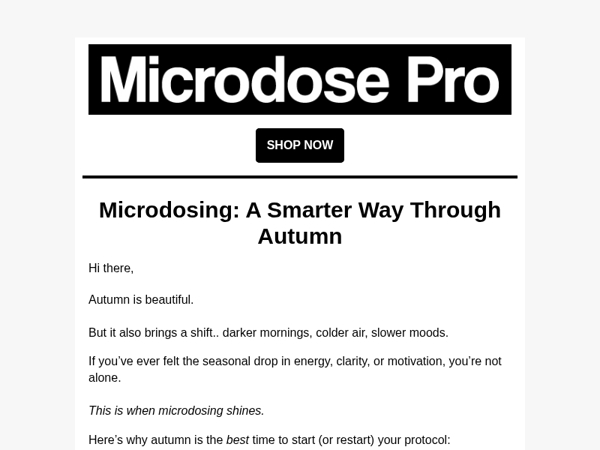 Microdose Pro

SHOP NOW

Microdosing: A Smarter Way Through Autumn

Hi there,

Autumn is beautiful.

But it also brings a shift.. darker mornings, colder air, slower moods.

If you’ve ever felt the seasonal drop in energy, clarity, or motivation, you’re not alone.

This is when microdosing shines.

Here’s why autumn is the best time to start (or restart) your protocol: